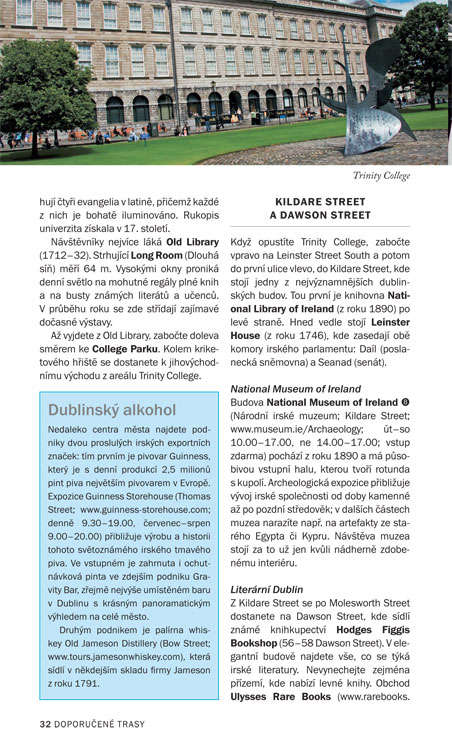 Trinity College

hují čtyři evangelia v latině, přičemž každé z nich je bohatě iluminováno. Rukopis univerzita získala v 17. století.

Návštěvníky nejvíce láká Old Library (1712–32). Strhující Long Room (Dlouhá síň) měří 64 m. Vysokými okny proniká denní světlo na mohutné regály plné knih a na busty známých literátů a učenců. V průběhu roku se zde střídají zajímavé dočasné výstavy.

Až vyjdete z Old Library, zabočte doleva směrem ke College Parku. Kolem kriketového hřiště se dostanete k jihovýchodnímu východu z areálu Trinity College.

Dublinský alkohol

Nedaleko centra města najdete podniky dvou proslulých irských exportních značek: tím prvním je pivovar Guinness, který je s denní produkcí 2,5 milionů pint piva největším pivovarem v Evropě. Expozice Guinness Storehouse (Thomas Street; www.guinness-storehouse.com; denně 9.30–19.00, červenec–srpen 9.00–20.00) přibližuje výrobu a historii tohoto světoznámého irského tmavého piva. Ve vstupném je zahrnuta i ochutnávková pinta ve zdejším podniku Gravity Bar, zřejmě nejvýše umístěném baru v Dublinu s krásným panoramatickým výhledem na celé město.

Druhým podnikem je palírna whiskey Old Jameson Distillery (Bow Street; www.tours.jamesonwhiskey.com), která sídlí v někdejším skladu firmy Jameson z roku 1791.

KILDARE STREET A DAWSON STREET

Když opustíte Trinity College, zabočte vpravo na Leinster Street South a potom do první ulice vlevo, do Kildare Street, kde stojí jedny z nejvýznamnějších dublinských budov. Tou první je knihovna National Library of Ireland (z roku 1890) po levé straně. Hned vedle stojí Leinster House (z roku 1746), kde zasedají obě komory irského parlamentu: Daíl (poslanecká sněmovna) a Seanad (senát).

National Museum of Ireland
Budova National Museum of Ireland ❽ (Národní irské muzeum; Kildare Street; www.museum.ie/Archaeology; út–so 10.00–17.00, ne 14.00–17.00; vstup zdarma) pochází z roku 1890 a má působivou vstupní halu, kterou tvoří rotunda s kupolí. Archeologická expozice přibližuje vývoj irské společnosti od doby kamenné až po pozdní středověk; v dalších částech muzea narazíte např. na artefakty ze starého Egypta či Kypru. Návštěva muzea stojí za to už jen kvůli nádherně zdobenému interiéru.

Literární Dublin
Z Kildare Street se po Molesworth Street dostanete na Dawson Street, kde sídlí známé knihkupectví Hodges Figgis Bookshop (56–58 Dawson Street). V elegantní budově najdete vše, co se týká irské literatury. Nevynechejte zejména přízemí, kde nabízí levné knihy. Obchod Ulysses Rare Books (www.rarebooks.

32 DOPORUČENÉ TRASY